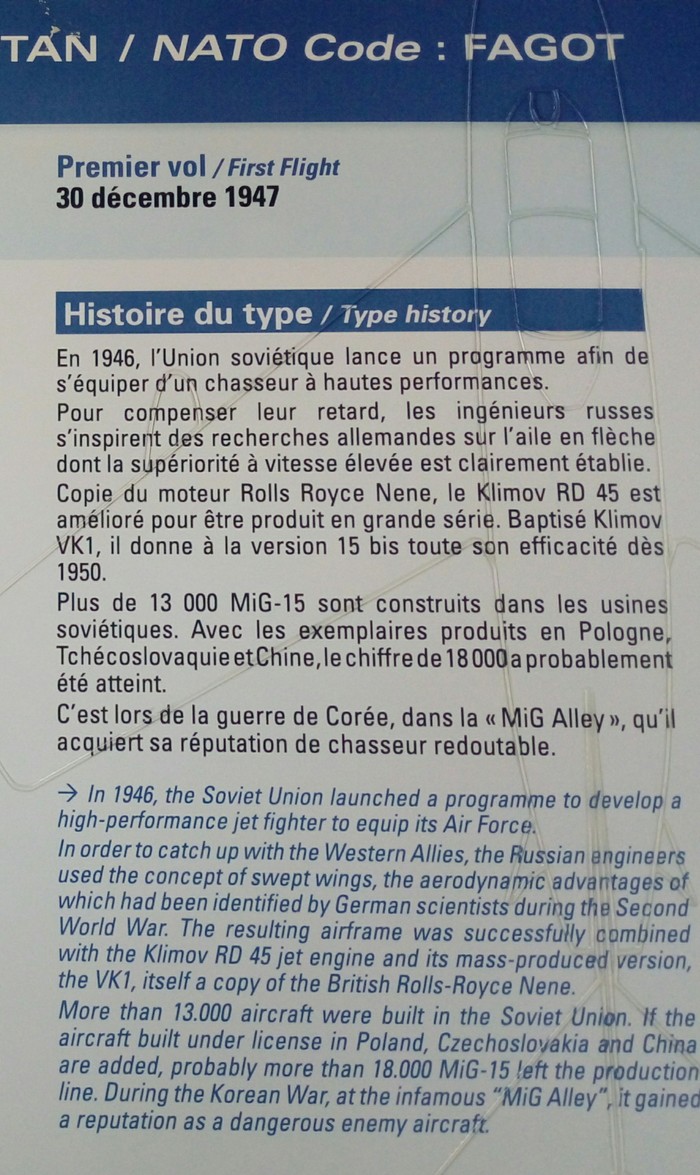 TAN / NATO Code : FAGOT

Premier vol / First Flight
30 décembre 1947

Histoire du type / Type history

En 1946, l'Union soviétique lance un programme afin de s'équiper d'un chasseur à hautes performances.
Pour compenser leur retard, les ingénieurs russes s'inspirent des recherches allemandes sur l'aile en flèche dont la supériorité à vitesse élevée est clairement établie.
Copie du moteur Rolls Royce Nene, le Klimov RD 45 est amélioré pour être produit en grande série. Baptisé Klimov VK1, il donne à la version 15 bis toute son efficacité dès 1950.
Plus de 13 000 MiG-15 sont construits dans les usines soviétiques. Avec les exemplaires produits en Pologne, Tchécoslovaquie et Chine, le chiffre de 18 000 a probablement été atteint.
C'est lors de la guerre de Corée, dans la « MiG Alley », qu'il acquiert sa réputation de chasseur redoutable.

→ In 1946, the Soviet Union launched a programme to develop a high-performance jet fighter to equip its Air Force.
In order to catch up with the Western Allies, the Russian engineers used the concept of swept wings, the aerodynamic advantages of which had been identified by German scientists during the Second World War. The resulting airframe was successfully combined with the Klimov RD 45 jet engine and its mass-produced version, the VK1, itself a copy of the British Rolls-Royce Nene.
More than 13.000 aircraft were built in the Soviet Union. If the aircraft built under license in Poland, Czechoslovakia and China are added, probably more than 18.000 MiG-15 left the production line. During the Korean War, at the infamous "MiG Alley", it gained a reputation as a dangerous enemy aircraft.